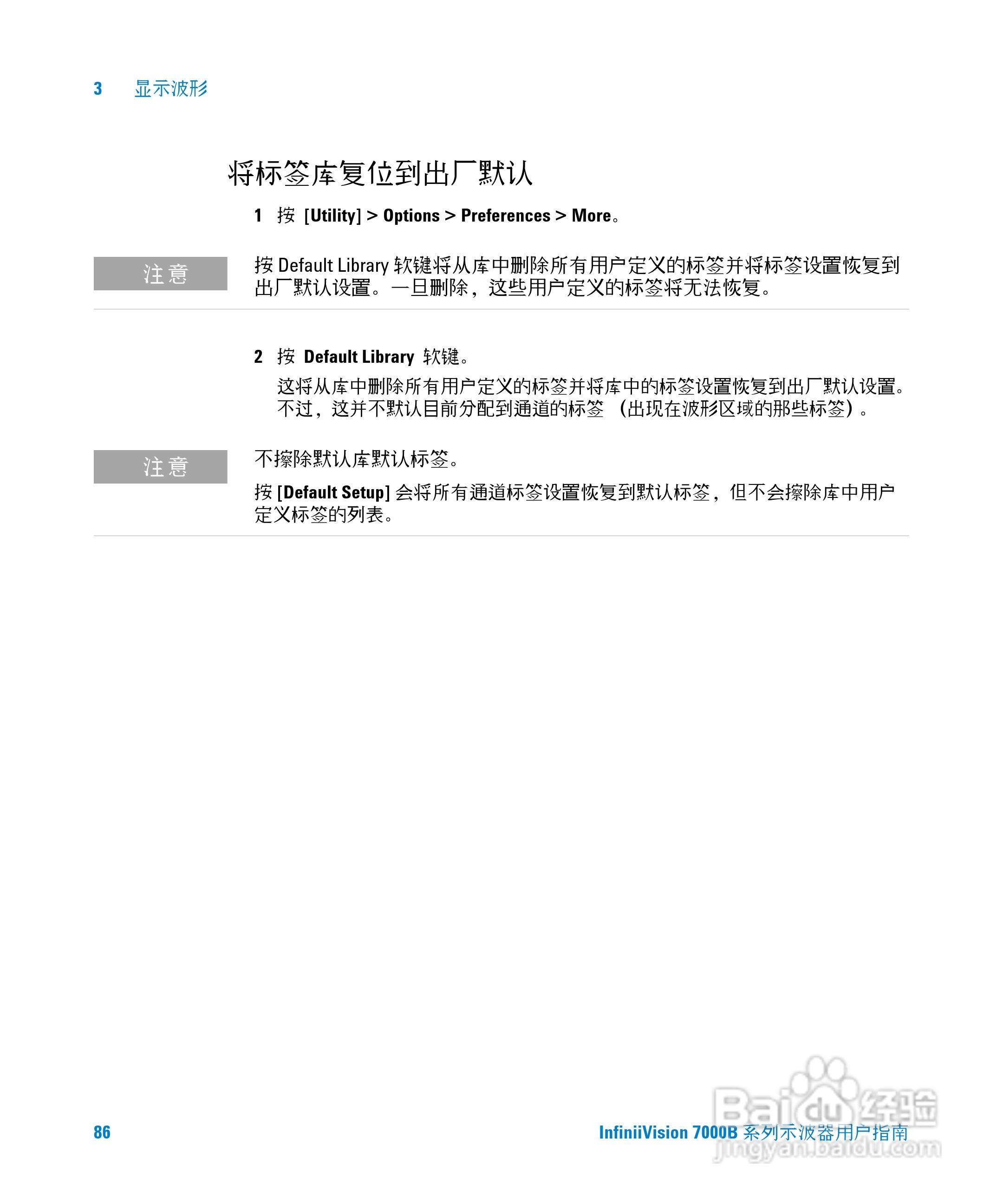 3 显示波形

将标签库复位到出厂默认

1 按 [Utility] > Options > Preferences > More。

注意

按Default Library软键将从库中删除所有用户定义的标签并将标签设置恢复到出厂默认设置。一旦删除，这些用户定义的标签将无法恢复。

2 按 Default Library 软键。

这将从库中删除所有用户定义的标签并将库中的标签设置恢复到出厂默认设置。不过，这并不默认目前分配到通道的标签 （出现在波形区域的那些标签）。

注意

不擦除默认库默认标签。

按[Default Setup]会将所有通道标签设置恢复到默认标签，但不会擦除库中用户定义标签的列表。

86

InfiniiVision 7000B系列示波器用户指南

Baidu经验
jingyan.baidu.com